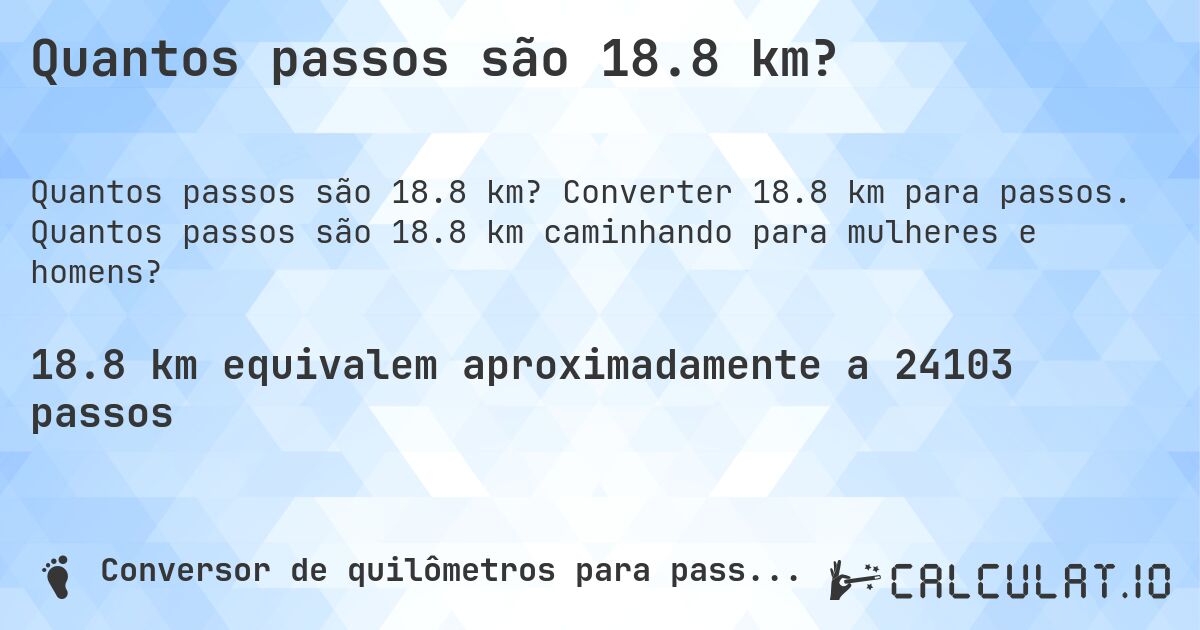 Quantos passos são 18.8 km?

Quantos passos são 18.8 km? Converter 18.8 km para passos. Quantos passos são 18.8 km caminhando para mulheres e homens?

18.8 km equivalem aproximadamente a 24103 passos

Conversor de quilômetros para pass...

CALCULAT.IO